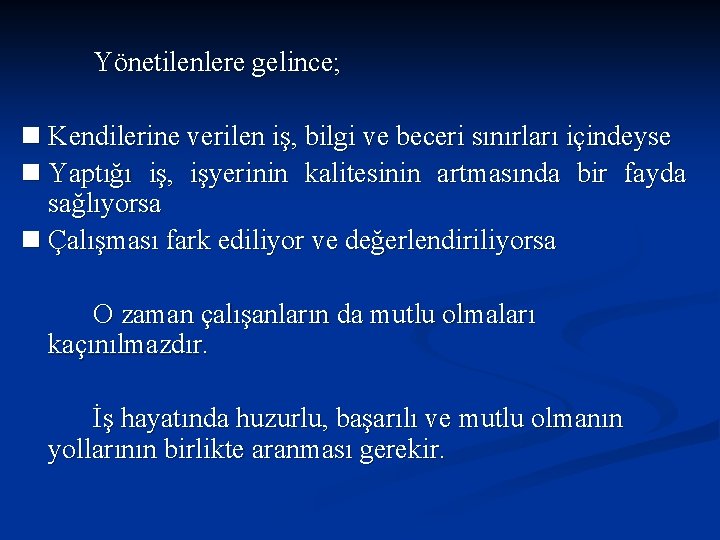 Yönetilenlere gelince;

■ Kendilerine verilen iş, bilgi ve beceri sınırları içindeyse
■ Yaptığı iş, işyerinin kalitesinin artmasında bir fayda sağlıyorsa
■ Çalışması fark ediliyor ve değerlendiriliyorsa

O zaman çalışanların da mutlu olmaları kaçınılmazdır.

İş hayatında huzurlu, başarılı ve mutlu olmanın yollarının birlikte aranması gerekir.